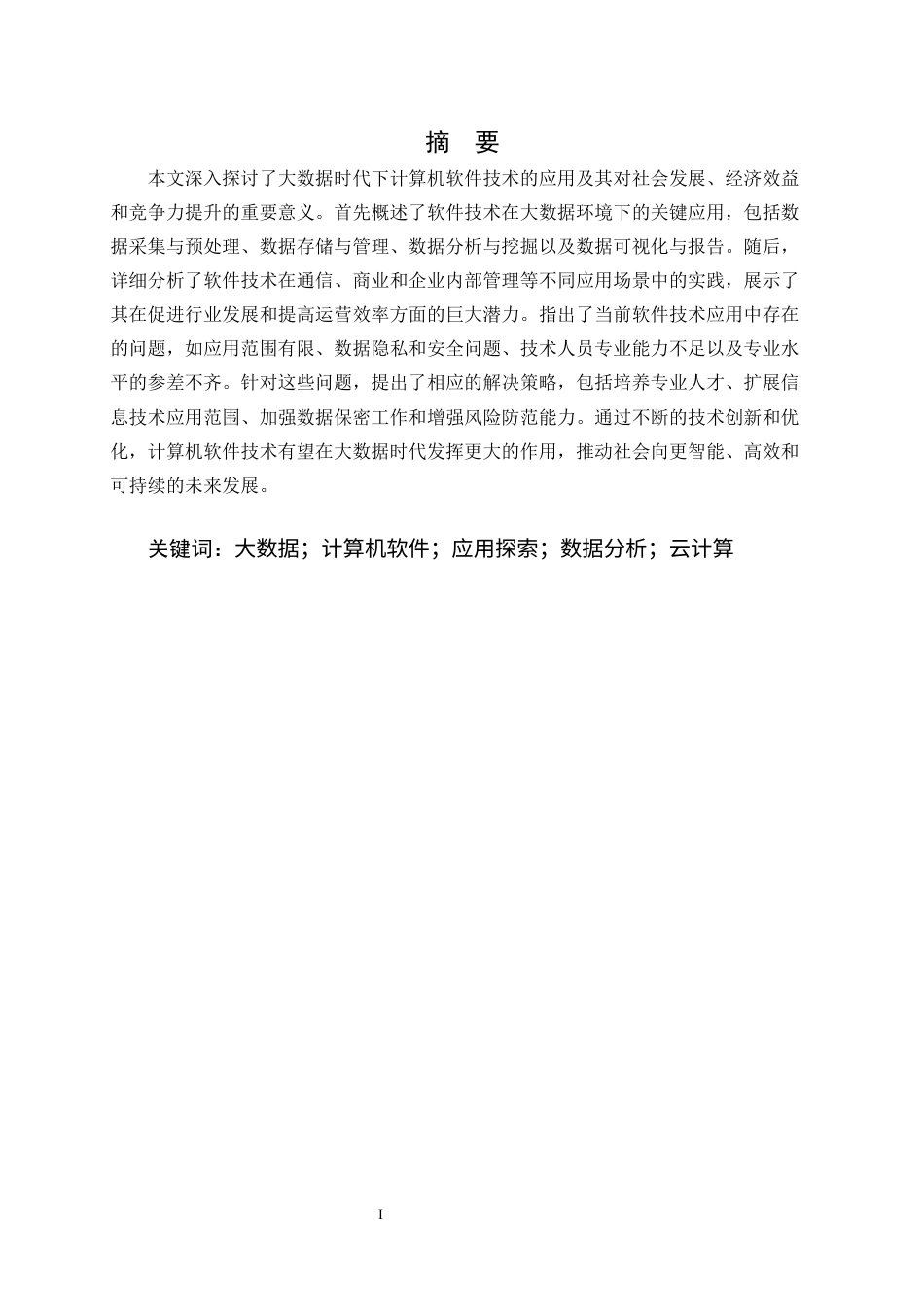 摘　要

本文深入探讨了大数据时代下计算机软件技术的应用及其对社会发展、经济效益和竞争力提升的重要意义。首先概述了软件技术在大数据环境下的关键应用，包括数据采集与预处理、数据存储与管理、数据分析与挖掘以及数据可视化与报告。随后，详细分析了软件技术在通信、商业和企业内部管理等不同应用场景中的实践，展示了其在促进行业发展和提高运营效率方面的巨大潜力。指出了当前软件技术应用中存在的问题，如应用范围有限、数据隐私和安全问题、技术人员专业能力不足以及专业水平的参差不齐。针对这些问题，提出了相应的解决策略，包括培养专业人才、扩展信息技术应用范围、加强数据保密工作和增强风险防范能力。通过不断的技术创新和优化，计算机软件技术有望在大数据时代发挥更大的作用，推动社会向更智能、高效和可持续的未来发展。

关键词：大数据；计算机软件；应用探索；数据分析；云计算

I